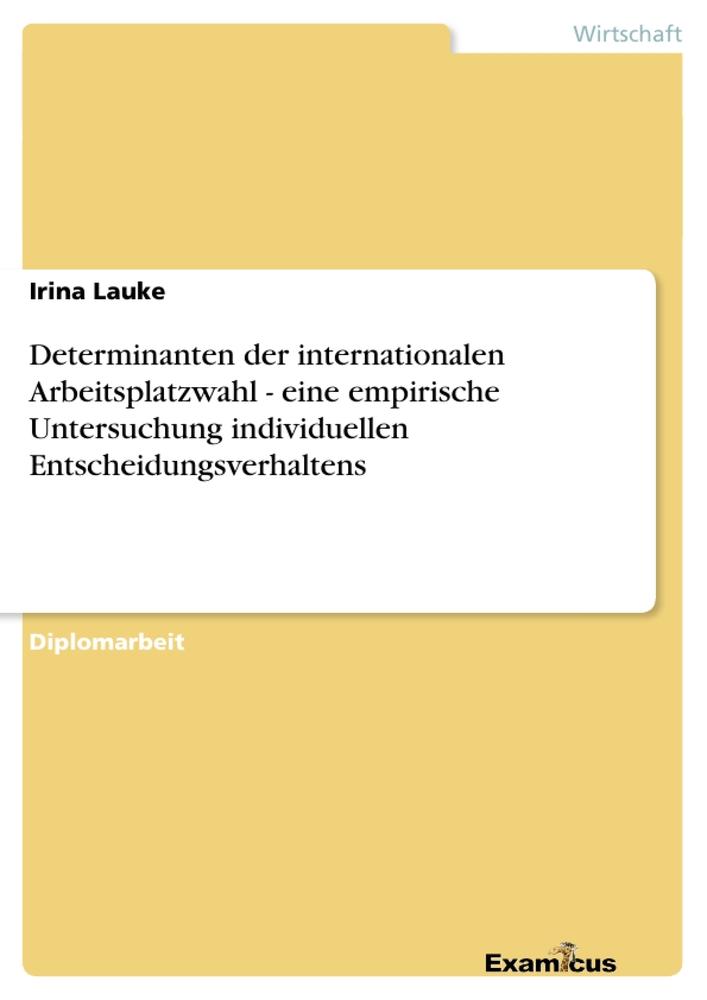 Wirtschaft

Irina Lauke

Determinanten der internationalen Arbeitsplatzwahl - eine empirische Untersuchung individuellen Entscheidungsverhaltens

Diplomarbeit

Examicus